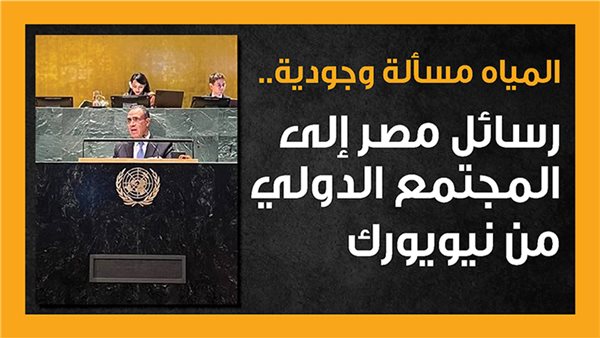 المياه مسألة وجودية..

رسائل مصر إلى المجتمع الدولي من نيويورك